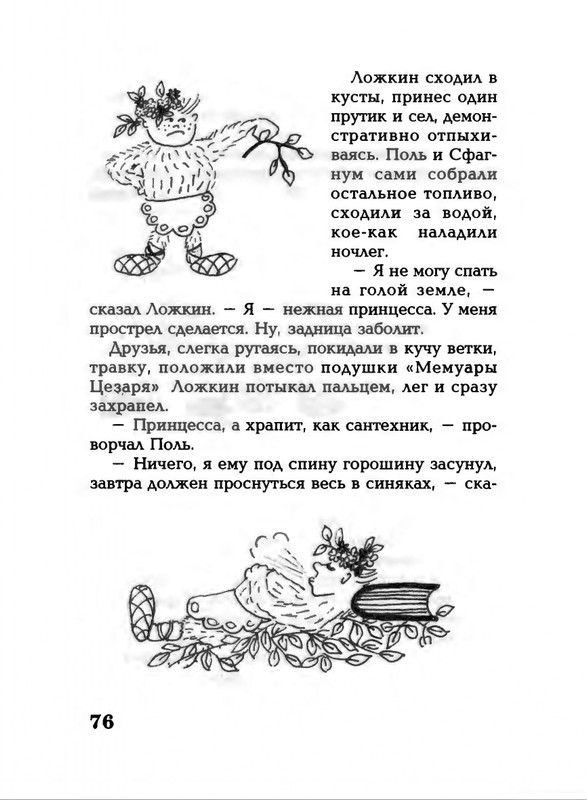 Ложкин сходил в кусты, принес один прутик и сел, демонстративно отпыхиваясь. Поль и Сфагнум сами собрали остальное топливо, сходили за водой, кое-как наладили ночлег.

— Я не могу спать на голой земле, — сказал Ложкин. — Я — нежная принцесса. У меня прострел сделается. Ну, задница заболит.

Друзья, слегка ругаясь, покидали в кучу ветки, травку, положили вместо подушки «Мемуары Цезаря» Ложкин потыкал пальцем, лег и сразу захрапел.

— Принцесса, а храпит, как сантехник, — проворчал Поль.

— Ничего, я ему под спину горошину засунул, завтра должен проснуться весь в синяках, — ска-

76